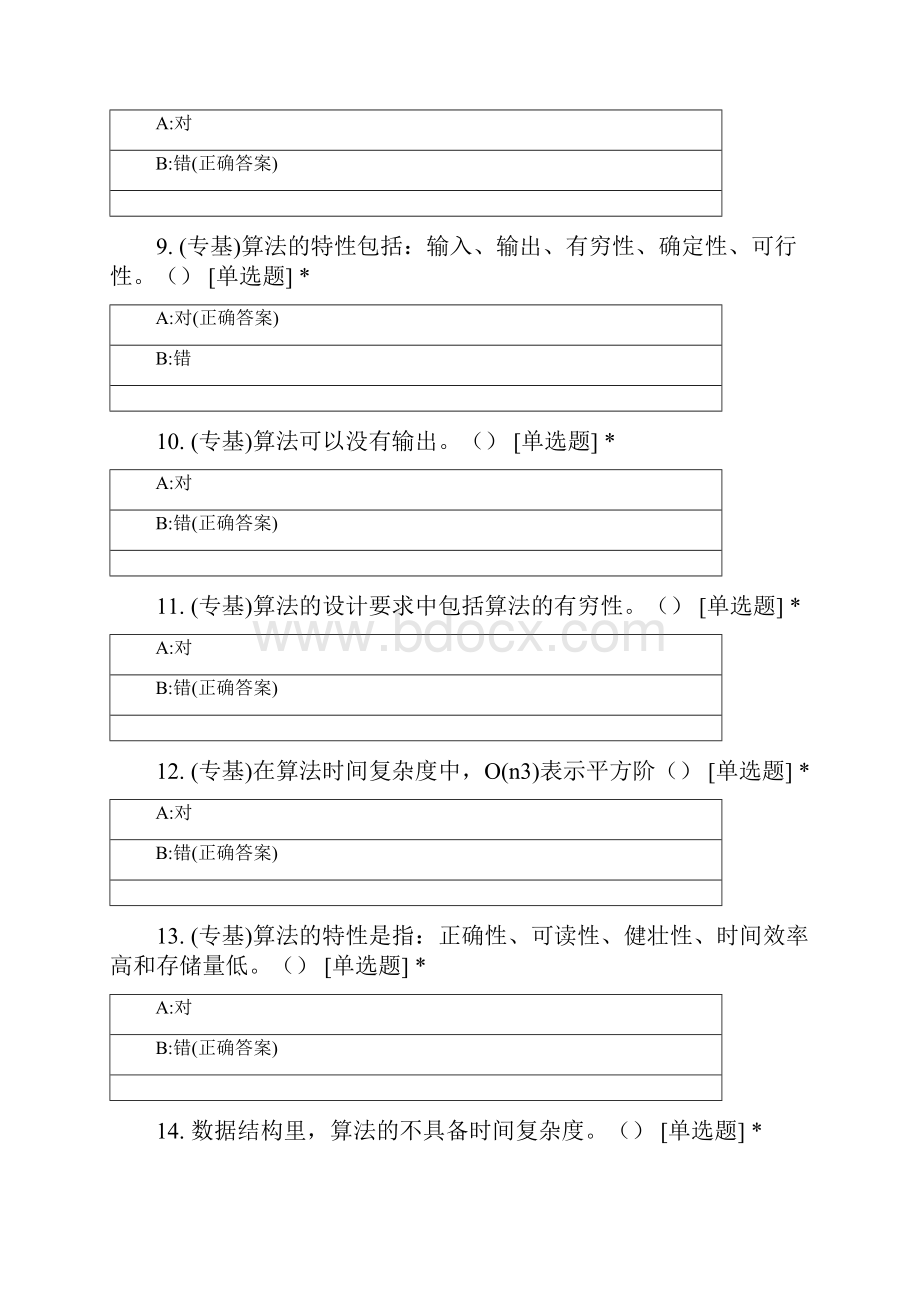 | A:对 |
|---|
| B:错(正确答案) |
| |

9. (专基)算法的特性包括：输入、输出、有穷性、确定性、可行性。（） [单选题] *

| A:对(正确答案) |
|---|
| B:错 |
| |

10. (专基)算法可以没有输出。（） [单选题] *

| A:对 |
|---|
| B:错(正确答案) |
| |

11. (专基)算法的设计要求中包括算法的有穷性。（） [单选题] *

www.bdocx.com

| A:对 |
|---|
| B:错(正确答案) |
| |

12. (专基)在算法时间复杂度中，O(n3)表示平方阶（） [单选题] *

| A:对 |
|---|
| B:错(正确答案) |
| |

13. (专基)算法的特性是指：正确性、可读性、健壮性、时间效率高和存储量低。（） [单选题] *

| A:对 |
|---|
| B:错(正确答案) |
| |

14. 数据结构里，算法的不具备时间复杂度。（） [单选题] *